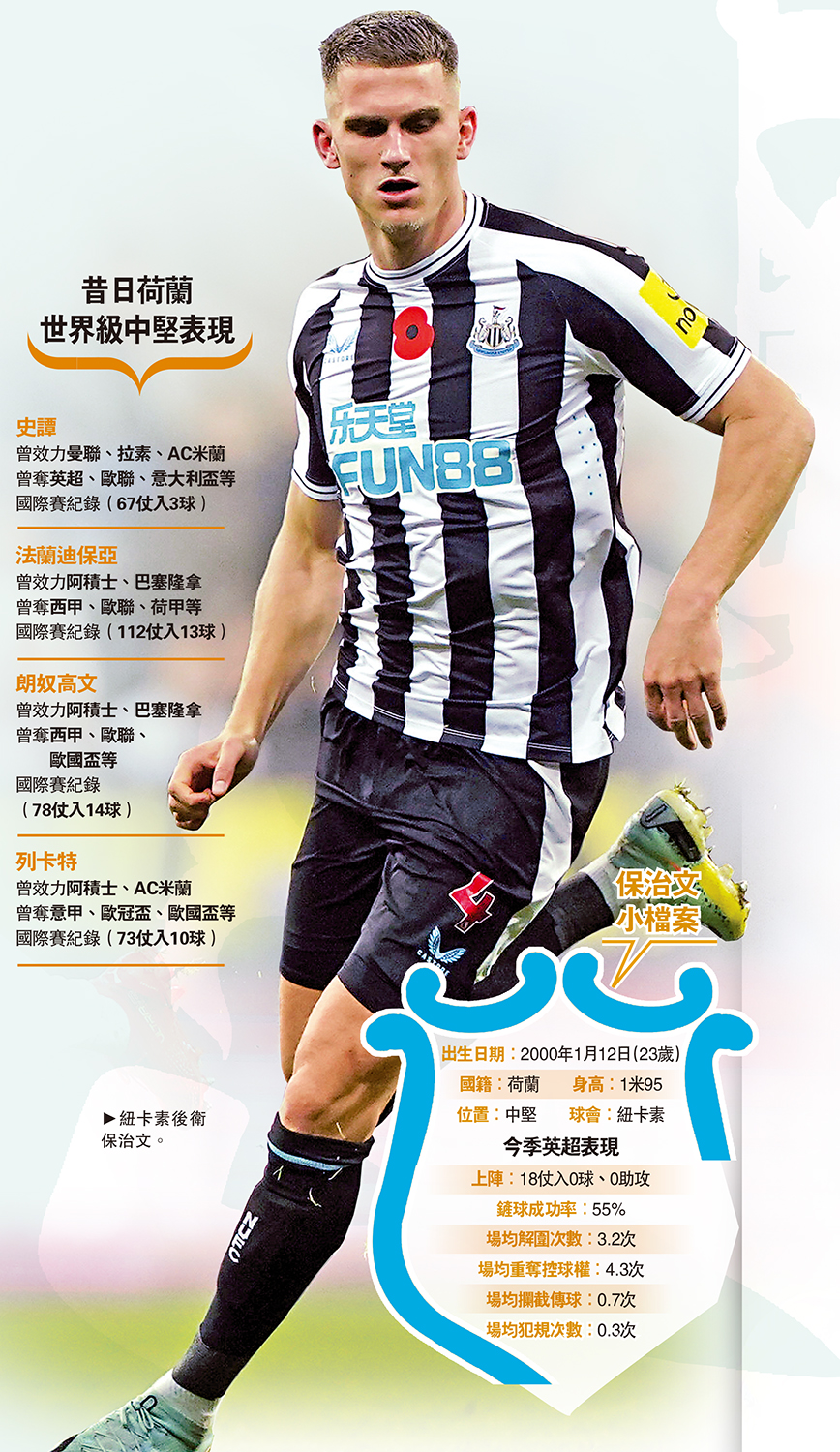 昔日荷蘭
世界級中堅表現

史譚
曾效力曼聯、拉素、AC米蘭
曾奪英超、歐聯、意大利盃等
國際賽紀錄（67仗入3球）

法蘭迪保亞
曾效力阿積士、巴塞隆拿
曾奪西甲、歐聯、荷甲等
國際賽紀錄（112仗入13球）

朗奴高文
曾效力阿積士、巴塞隆拿
曾奪西甲、歐聯、
歐國盃等
國際賽紀錄
（78仗入14球）

列卡特
曾效力阿積士、AC米蘭
曾奪意甲、歐冠盃、歐國盃等
國際賽紀錄（73仗入10球）

乐天堂
FUN88

▶紐卡素後衛保治文。

保治文
小檔案

出生日期：2000年1月12日(23歲)
國籍：荷蘭 身高：1米95
位置：中堅 球會：紐卡素
今季英超表現
上陣：18仗入0球、0助攻
鏟球成功率：55%
場均解圍次數：3.2次
場均重奪控球權：4.3次
場均攔截傳球：0.7次
場均犯規次數：0.3次